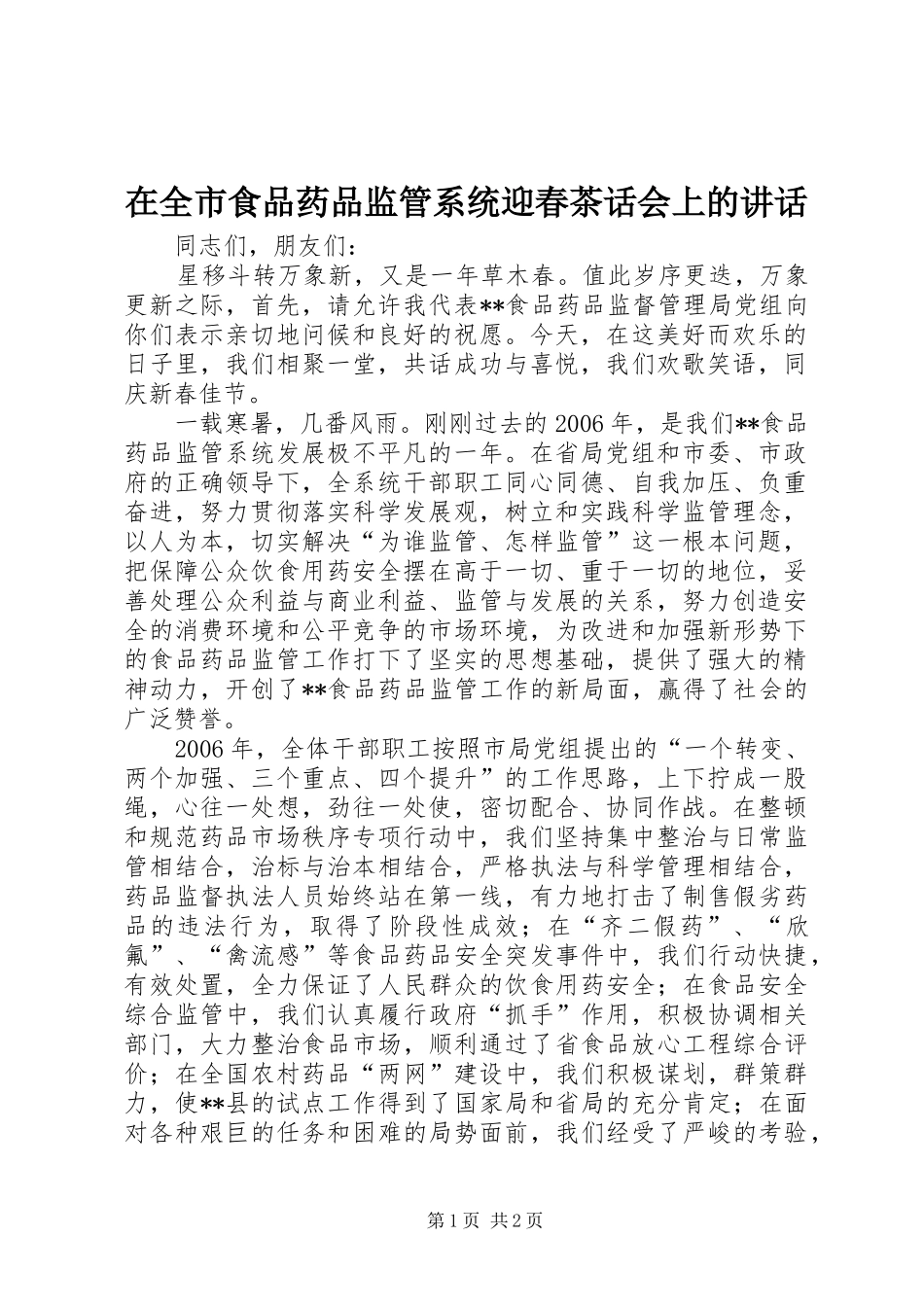 在全市食品药品监管系统迎春茶话会上的讲话

同志们，朋友们：

星移斗转万象新，又是一年草木春。值此岁序更迭，万象更新之际，首先，请允许我代表**食品药品监督管理局党组向你们表示亲切地问候和良好的祝愿。今天，在这美好而欢乐的日子里，我们相聚一堂，共话成功与喜悦，我们欢歌笑语，同庆新春佳节。

一载寒暑，几番风雨。刚刚过去的2006年，是我们**食品药品监管系统发展极不平凡的一年。在省局党组和市委、市政府的正确领导下，全系统干部职工同心同德、自我加压、负重奋进，努力贯彻落实科学发展观，树立和实践科学监管理念，以人为本，切实解决“为谁监管、怎样监管”这一根本问题，把保障公众饮食用药安全摆在高于一切、重于一切的地位，妥善处理公众利益与商业利益、监管与发展的关系，努力创造安全的消费环境和公平竞争的市场环境，为改进和加强新形势下的食品药品监管工作打下了坚实的思想基础，提供了强大的精神动力，开创了**食品药品监管工作的新局面，赢得了社会的广泛赞誉。

2006年，全体干部职工按照市局党组提出的“一个转变、两个加强、三个重点、四个提升”的工作思路，上下拧成一股绳，心往一处想，劲往一处使，密切配合、协同作战。在整顿和规范药品市场秩序专项行动中，我们坚持集中整治与日常监管相结合，治标与治本相结合，严格执法与科学管理相结合，药品监督执法人员始终站在第一线，有力地打击了制售假劣药品的违法行为，取得了阶段性成效；在“齐二假药”、“欣氟”、“禽流感”等食品药品安全突发事件中，我们行动快捷，有效处置，全力保证了人民群众的饮食用药安全；在食品安全综合监管中，我们认真履行政府“抓手”作用，积极协调相关部门，大力整治食品市场，顺利通过了省食品放心工程综合评价；在全国农村药品“两网”建设中，我们积极谋划，群策群力，使**县的试点工作得到了国家局和省局的充分肯定；在面对各种艰巨的任务和困难的局势面前，我们经受了严峻的考验，

第1页 共2页